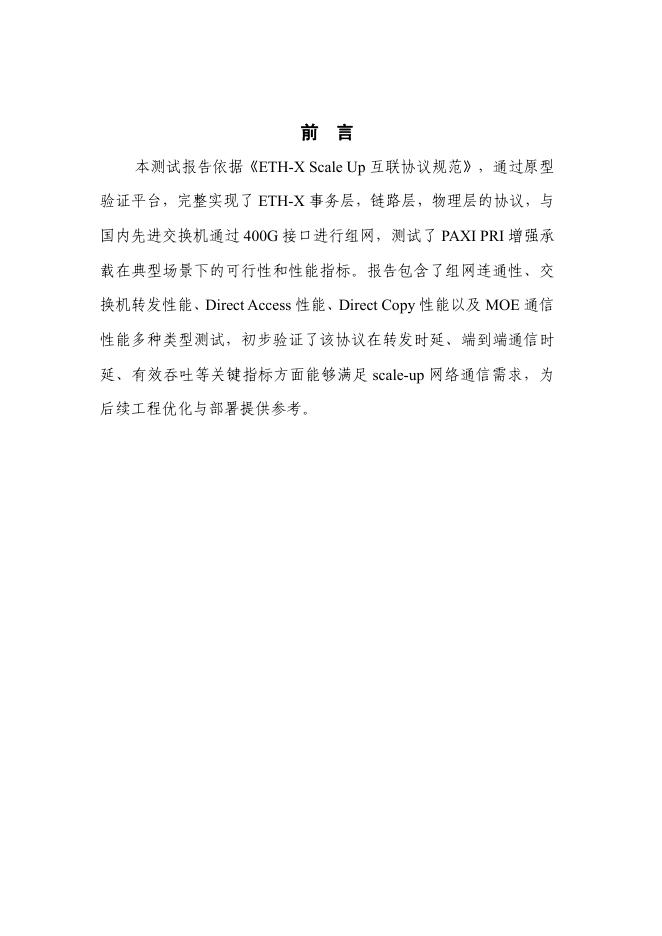 前 言

本测试报告依据《ETH-X Scale Up 互联协议规范》，通过原型验证平台，完整实现了 ETH-X 事务层，链路层，物理层的协议，与国内先进交换机通过 400G 接口进行组网，测试了 PAXI PRI 增强承载在典型场景下的可行性和性能指标。报告包含了组网连通性、交换机转发性能、Direct Access 性能、Direct Copy 性能以及 MOE 通信性能多种类型测试，初步验证了该协议在转发时延、端到端通信时延、有效吞吐等关键指标方面能够满足 scale-up 网络通信需求，为后续工程优化与部署提供参考。